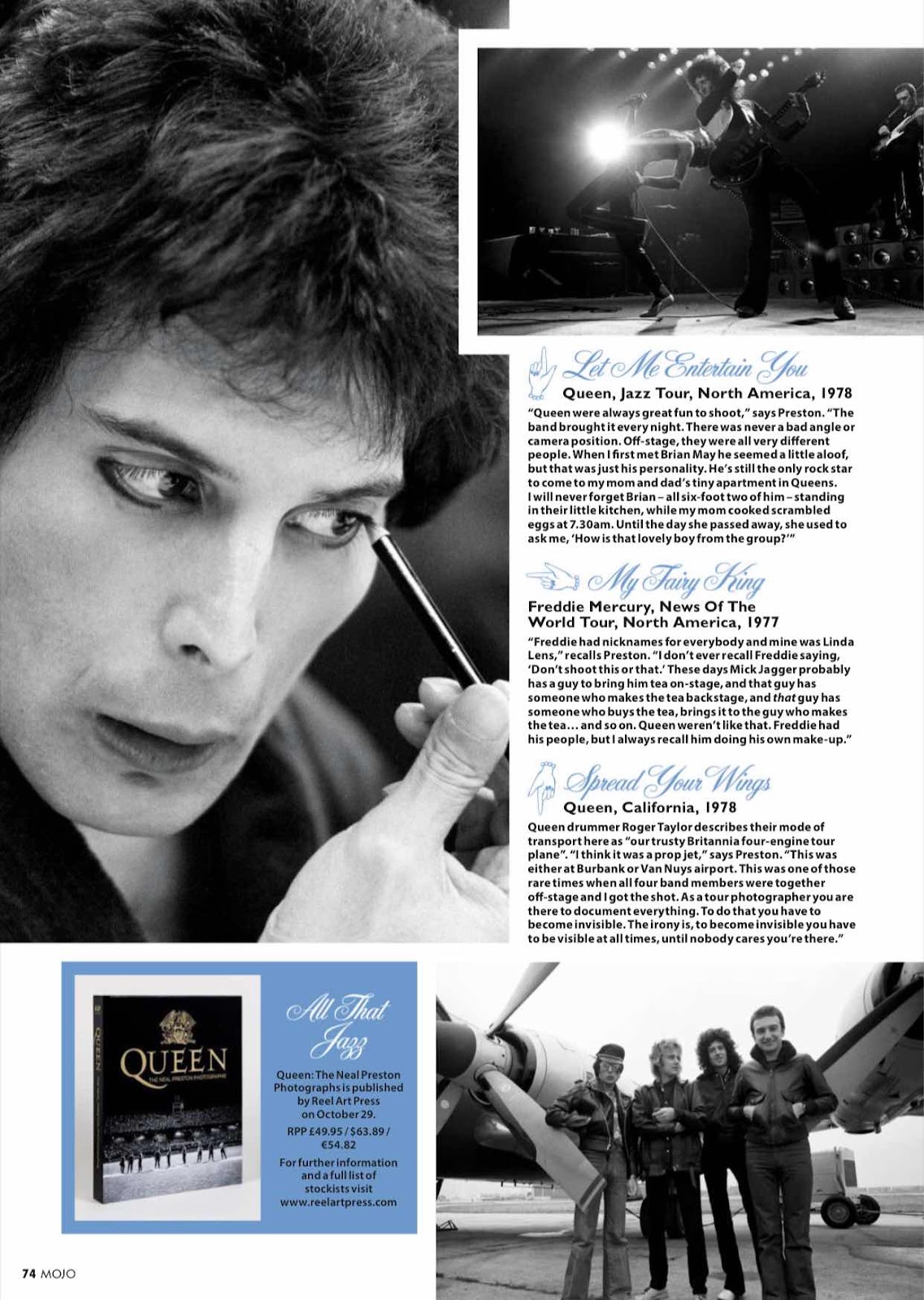 Let Me Entertain You

Queen, Jazz Tour, North America, 1978

"Queen were always great fun to shoot," says Preston. "The band brought it every night. There was never a bad angle or camera position. Off-stage, they were all very different people. When I first met Brian May he seemed a little aloof, but that was just his personality. He's still the only rock star to come to my mom and dad's tiny apartment in Queens. I will never forget Brian – all six-foot two of him – standing in their little kitchen, while my mom cooked scrambled eggs at 7.30am. Until the day she passed away, she used to ask me, 'How is that lovely boy from the group?'"

My Fairy King

Freddie Mercury, News Of The World Tour, North America, 1977

"Freddie had nicknames for everybody and mine was Linda Lens," recalls Preston. "I don't ever recall Freddie saying, 'Don't shoot this or that.' These days Mick Jagger probably has a guy to bring him tea on-stage, and that guy has someone who makes the tea backstage, and that guy has someone who buys the tea, brings it to the guy who makes the tea... and so on. Queen weren't like that. Freddie had his people, but I always recall him doing his own make-up."

Spread Your Wings

Queen, California, 1978

Queen drummer Roger Taylor describes their mode of transport here as "our trusty Britannia four-engine tour plane". "I think it was a prop jet," says Preston. "This was either at Burbank or Van Nuys airport. This was one of those rare times when all four band members were together off-stage and I got the shot. As a tour photographer you are there to document everything. To do that you have to become invisible. The irony is, to become invisible you have to be visible at all times, until nobody cares you're there."

QUEEN
THE NEAL PRESTON PHOTOGRAPHS

All That Jazz

Queen: The Neal Preston Photographs is published by Reel Art Press on October 29.

RPP £49.95 / $63.89 / €54.82

For further information and a full list of stockists visit www.reelartpress.com

74 MOJO